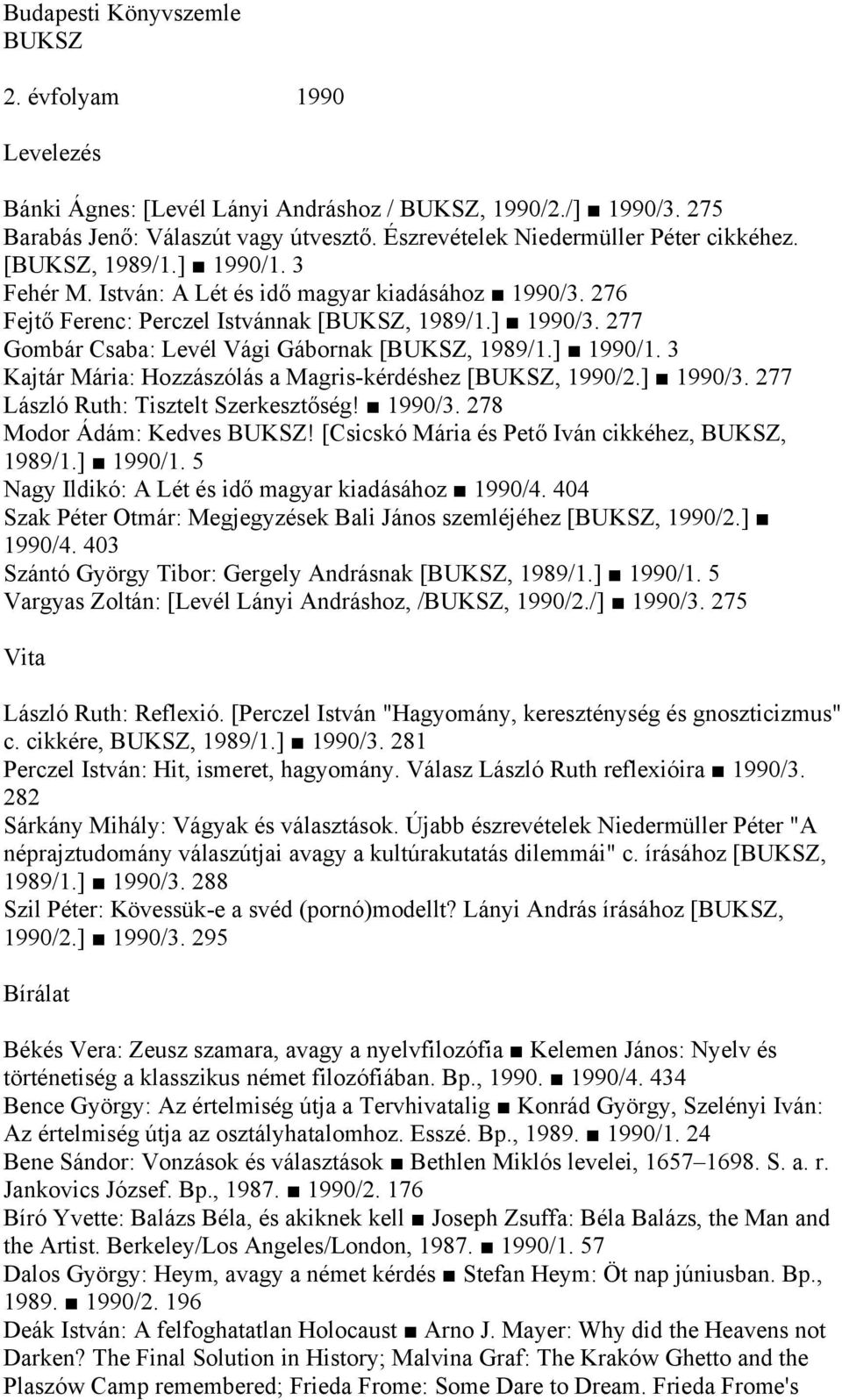 Budapesti Könyvszemle
BUKSZ

2. évfolyam 1990

Levelezés

Bánki Ágnes: [Levél Lányi Andráshoz / BUKSZ, 1990/2./] ■ 1990/3. 275
Barabás Jenő: Válaszút vagy útvesztő. Észrevételek Niedermüller Péter cikkéhez. [BUKSZ, 1989/1.] ■ 1990/1. 3
Fehér M. István: A Lét és idő magyar kiadásához ■ 1990/3. 276
Fejtő Ferenc: Perczel Istvánnak [BUKSZ, 1989/1.] ■ 1990/3. 277
Gombár Csaba: Levél Vági Gábornak [BUKSZ, 1989/1.] ■ 1990/1. 3
Kajtár Mária: Hozzászólás a Magris-kérdéshez [BUKSZ, 1990/2.] ■ 1990/3. 277
László Ruth: Tisztelt Szerkesztőség! ■ 1990/3. 278
Modor Ádám: Kedves BUKSZ! [Csicskó Mária és Pető Iván cikkéhez, BUKSZ, 1989/1.] ■ 1990/1. 5
Nagy Ildikó: A Lét és idő magyar kiadásához ■ 1990/4. 404
Szak Péter Otmár: Megjegyzések Bali János szemléjéhez [BUKSZ, 1990/2.] ■ 1990/4. 403
Szántó György Tibor: Gergely Andrásnak [BUKSZ, 1989/1.] ■ 1990/1. 5
Vargyas Zoltán: [Levél Lányi Andráshoz, /BUKSZ, 1990/2./] ■ 1990/3. 275

Vita

László Ruth: Reflexió. [Perczel István "Hagyomány, kereszténység és gnoszticizmus" c. cikkére, BUKSZ, 1989/1.] ■ 1990/3. 281
Perczel István: Hit, ismeret, hagyomány. Válasz László Ruth reflexióira ■ 1990/3. 282
Sárkány Mihály: Vágyak és választások. Újabb észrevételek Niedermüller Péter "A néprajztudomány válaszútjai avagy a kultúrakutatás dilemmái" c. írásához [BUKSZ, 1989/1.] ■ 1990/3. 288
Szil Péter: Kövessük-e a svéd (pornó)modellt? Lányi András írásához [BUKSZ, 1990/2.] ■ 1990/3. 295

Bírálat

Békés Vera: Zeusz szamara, avagy a nyelvfilozófia ■ Kelemen János: Nyelv és történetiség a klasszikus német filozófiában. Bp., 1990. ■ 1990/4. 434
Bence György: Az értelmiség útja a Tervhivatalig ■ Konrád György, Szelényi Iván: Az értelmiség útja az osztályhatalomhoz. Esszé. Bp., 1989. ■ 1990/1. 24
Bene Sándor: Vonzások és választások ■ Bethlen Miklós levelei, 1657–1698. S. a. r. Jankovics József. Bp., 1987. ■ 1990/2. 176
Bíró Yvette: Balázs Béla, és akiknek kell ■ Joseph Zsuffa: Béla Balázs, the Man and the Artist. Berkeley/Los Angeles/London, 1987. ■ 1990/1. 57
Dalos György: Heym, avagy a német kérdés ■ Stefan Heym: Öt nap júniusban. Bp., 1989. ■ 1990/2. 196
Deák István: A felfoghatatlan Holocaust ■ Arno J. Mayer: Why did the Heavens not Darken? The Final Solution in History; Malvina Graf: The Kraków Ghetto and the Plaszów Camp remembered; Frieda Frome: Some Dare to Dream. Frieda Frome's